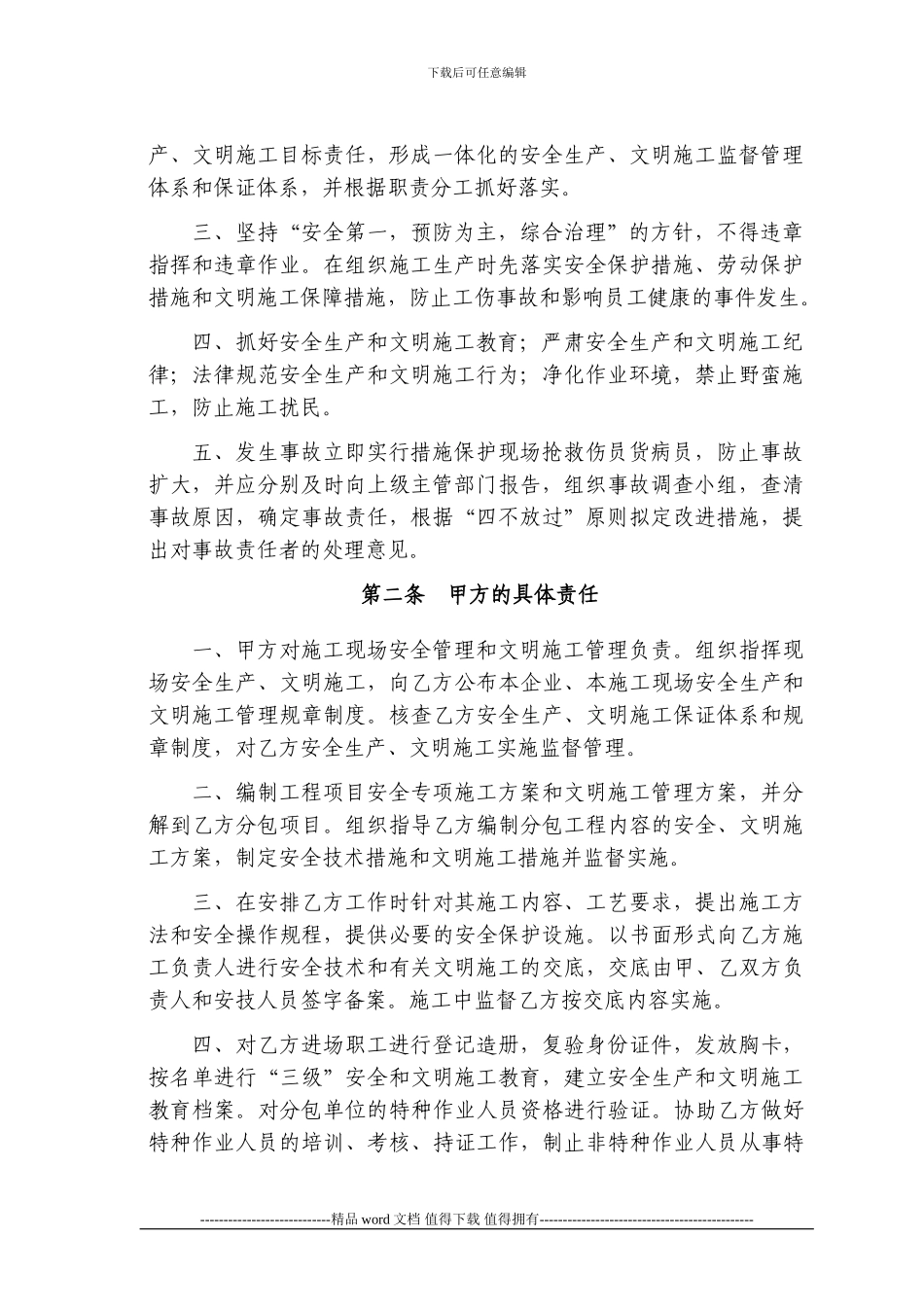 下载后可任意编辑

产、文明施工目标责任，形成一体化的安全生产、文明施工监督管理体系和保证体系，并根据职责分工抓好落实。

三、坚持“安全第一，预防为主，综合治理”的方针，不得违章指挥和违章作业。在组织施工生产时先落实安全保护措施、劳动保护措施和文明施工保障措施，防止工伤事故和影响员工健康的事件发生。

四、抓好安全生产和文明施工教育；严肃安全生产和文明施工纪律；法律规范安全生产和文明施工行为；净化作业环境，禁止野蛮施工，防止施工扰民。

五、发生事故立即实行措施保护现场抢救伤员货病员，防止事故扩大，并应分别及时向上级主管部门报告，组织事故调查小组，查清事故原因，确定事故责任，根据“四不放过”原则拟定改进措施，提出对事故责任者的处理意见。

第二条　甲方的具体责任

一、甲方对施工现场安全管理和文明施工管理负责。组织指挥现场安全生产、文明施工，向乙方公布本企业、本施工现场安全生产和文明施工管理规章制度。核查乙方安全生产、文明施工保证体系和规章制度，对乙方安全生产、文明施工实施监督管理。

二、编制工程项目安全专项施工方案和文明施工管理方案，并分解到乙方分包项目。组织指导乙方编制分包工程内容的安全、文明施工方案，制定安全技术措施和文明施工措施并监督实施。

三、在安排乙方工作时针对其施工内容、工艺要求，提出施工方法和安全操作规程，提供必要的安全保护设施。以书面形式向乙方施工负责人进行安全技术和有关文明施工的交底，交底由甲、乙双方负责人和安技人员签字备案。施工中监督乙方按交底内容实施。

四、对乙方进场职工进行登记造册，复验身份证件，发放胸卡，按名单进行“三级”安全和文明施工教育，建立安全生产和文明施工教育档案。对分包单位的特种作业人员资格进行验证。协助乙方做好特种作业人员的培训、考核、持证工作，制止非特种作业人员从事特

----------------------------精品 word 文档 值得下载 值得拥有----------------------------------------------